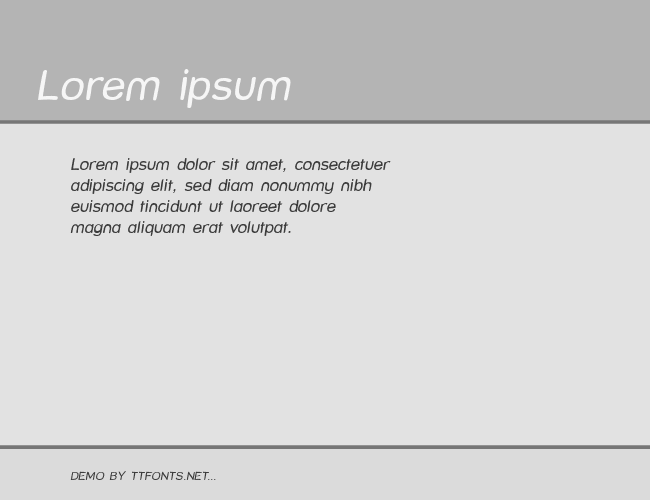 Lorem ipsum

Lorem ipsum dolor sit amet, consectetuer adipiscing elit, sed diam nonummy nibh euismod tincidunt ut laoreet dolore magna aliquam erat volutpat.

DEMO BY TTFONTS.NET...